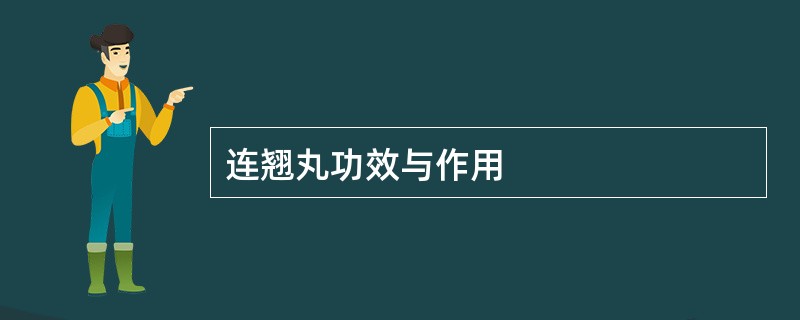 连翘丸功效与作用